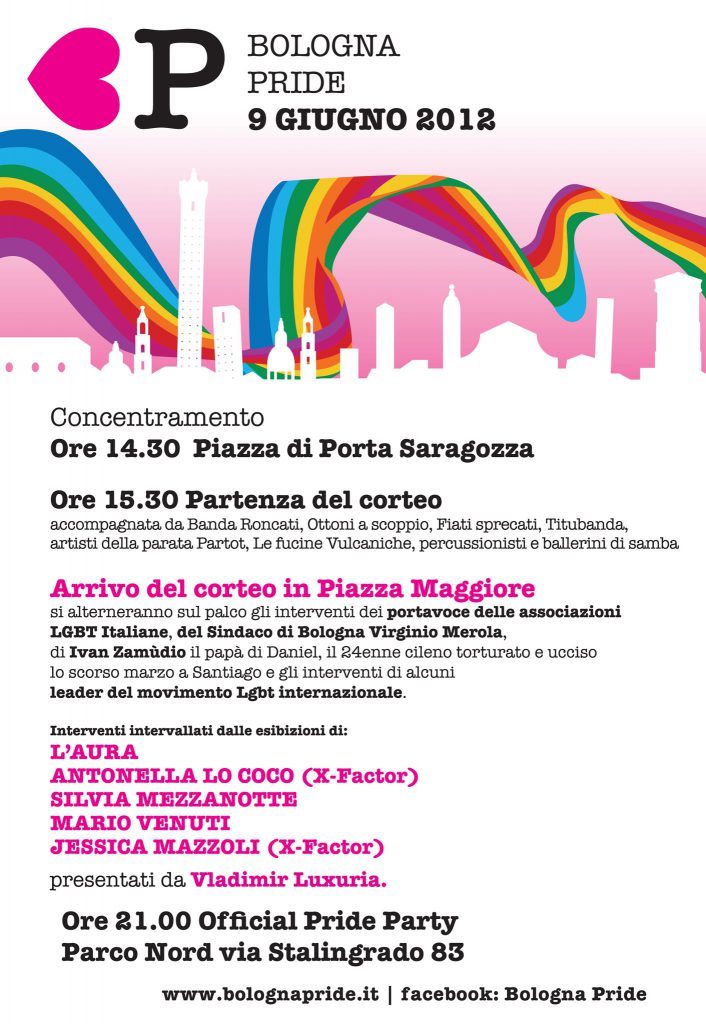 P

BOLOGNA
PRIDE
9 GIUGNO 2012

Concentramento
Ore 14.30 Piazza di Porta Saragozza

Ore 15.30 Partenza del corteo
accompagnata da Banda Roncati, Ottoni a scoppio, Fiati sprecati, Titubanda, artisti della parata Partot, Le fucine Vulcaniche, percussionisti e ballerini di samba

Arrivo del corteo in Piazza Maggiore
si alterneranno sul palco gli interventi dei portavoce delle associazioni LGBT Italiane, del Sindaco di Bologna Virginio Merola, di Ivan Zamùdio il papà di Daniel, il 24enne cileno torturato e ucciso lo scorso marzo a Santiago e gli interventi di alcuni leader del movimento Lgbt internazionale.

Interventi intervallati dalle esibizioni di:
L'AURA
ANTONELLA LO COCO (X-Factor)
SILVIA MEZZANOTTE
MARIO VENUTI
JESSICA MAZZOLI (X-Factor)
presentati da Vladimir Luxuria.

Ore 21.00 Official Pride Party
Parco Nord via Stalingrado 83

www.bolognapride.it | facebook: Bologna Pride